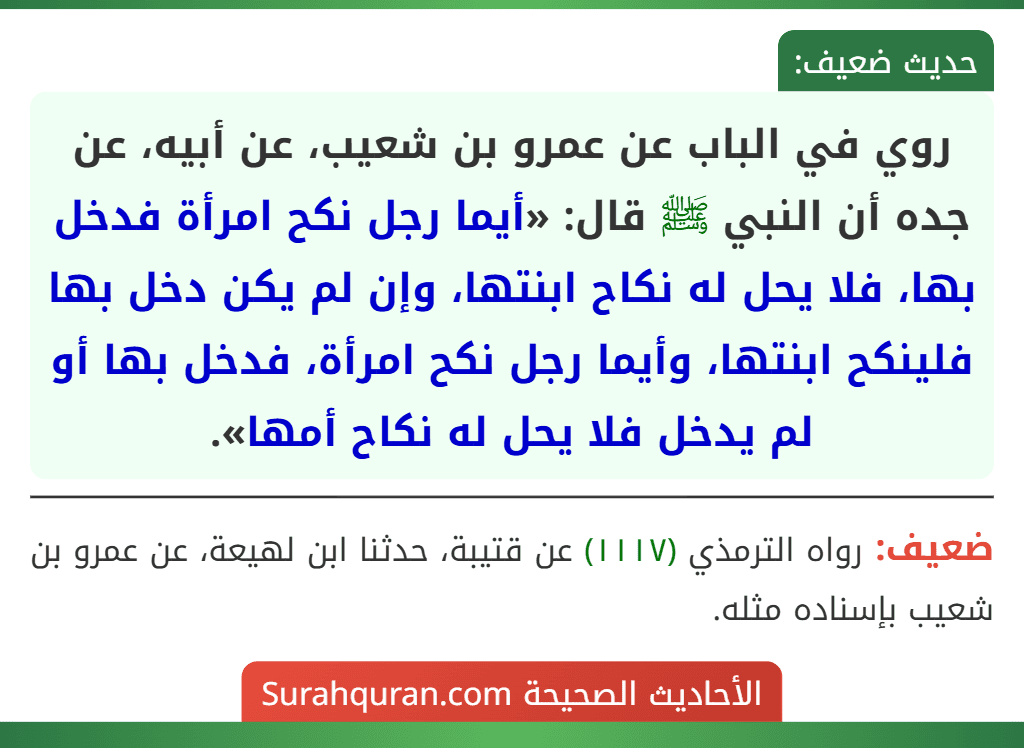 حديث ضعيف:

روي في الباب عن عمرو بن شعيب، عن أبيه، عن جده أن النبي ﷺ قال: «أيما رجل نكح امرأة فدخل بها، فلا يحل له نكاح ابنتها، وإن لم يكن دخل بها فلينكح ابنتها، وأيما رجل نكح امرأة، فدخل بها أو لم يدخل فلا يحل له نكاح أمها».

ضعيف: رواه الترمذي (١١١٧) عن قتيبة، حدثنا ابن لهيعة، عن عمرو بن شعيب بإسناده مثله.

الأحاديث الصحيحة Surahquran.com